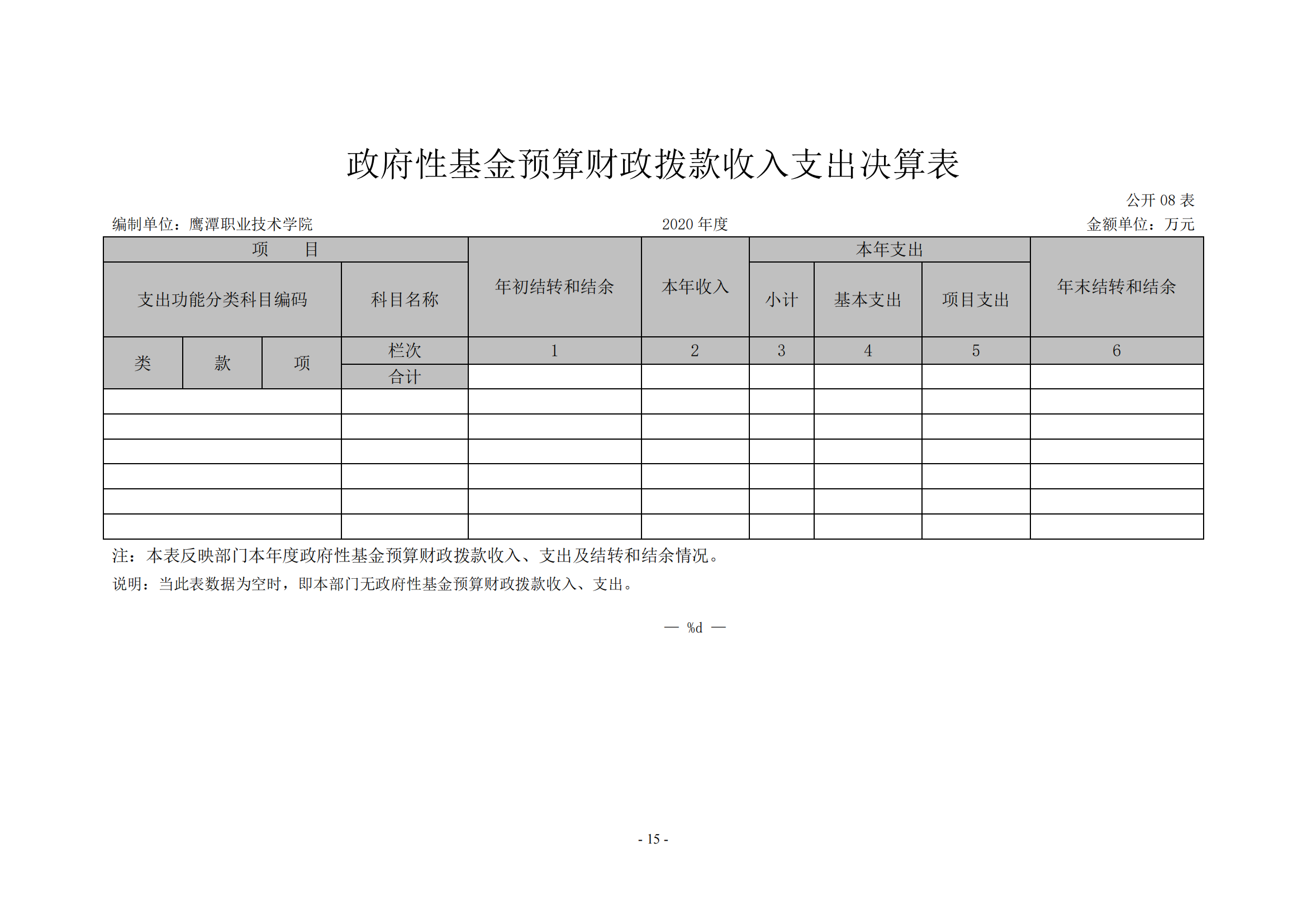 政府性基金预算财政拨款收入支出决算表

公开 08 表

编制单位：鹰潭职业技术学院

2020 年度

金额单位：万元

| 项 目 | | | | 年初结转和结余 | 本年收入 | 本年支出 | | | 年末结转和结余 |
|---|---|---|---|---|---|---|---|---|---|
| 支出功能分类科目编码 | | | 科目名称 | | | 小计 | 基本支出 | 项目支出 | |
| 类 | 款 | 项 | 栏次 | 1 | 2 | 3 | 4 | 5 | 6 |
| | | | 合计 | | | | | | |
| | | | | | | | | | |
| | | | | | | | | | |
| | | | | | | | | | |
| | | | | | | | | | |
| | | | | | | | | | |
| | | | | | | | | | |

注：本表反映部门本年度政府性基金预算财政拨款收入、支出及结转和结余情况。

说明：当此表数据为空时，即本部门无政府性基金预算财政拨款收入、支出。

— %d —

- 15 -